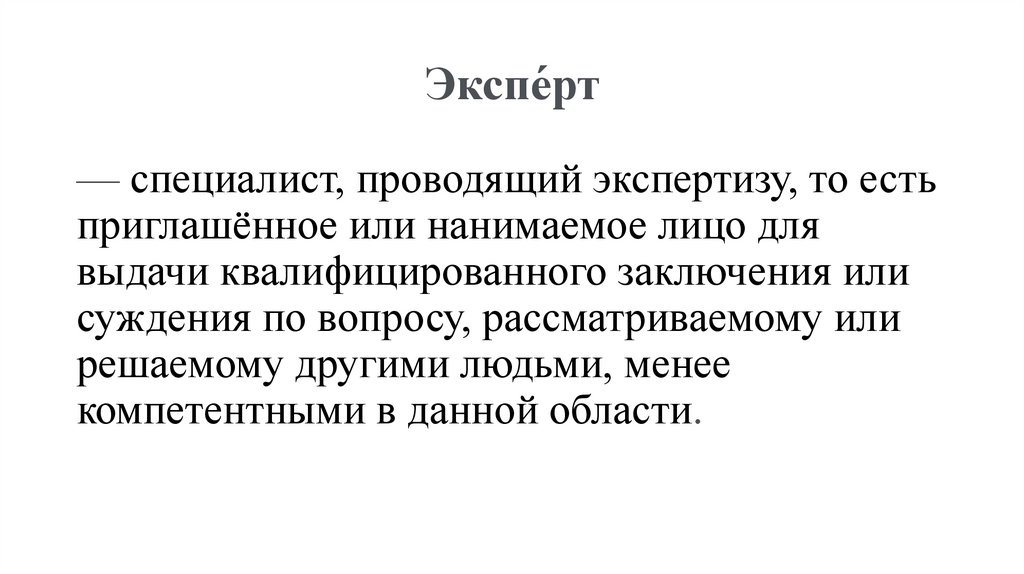 Экспе́рт

— специалист, проводящий экспертизу, то есть приглашённое или нанимаемое лицо для выдачи квалифицированного заключения или суждения по вопросу, рассматриваемому или решаемому другими людьми, менее компетентными в данной области.